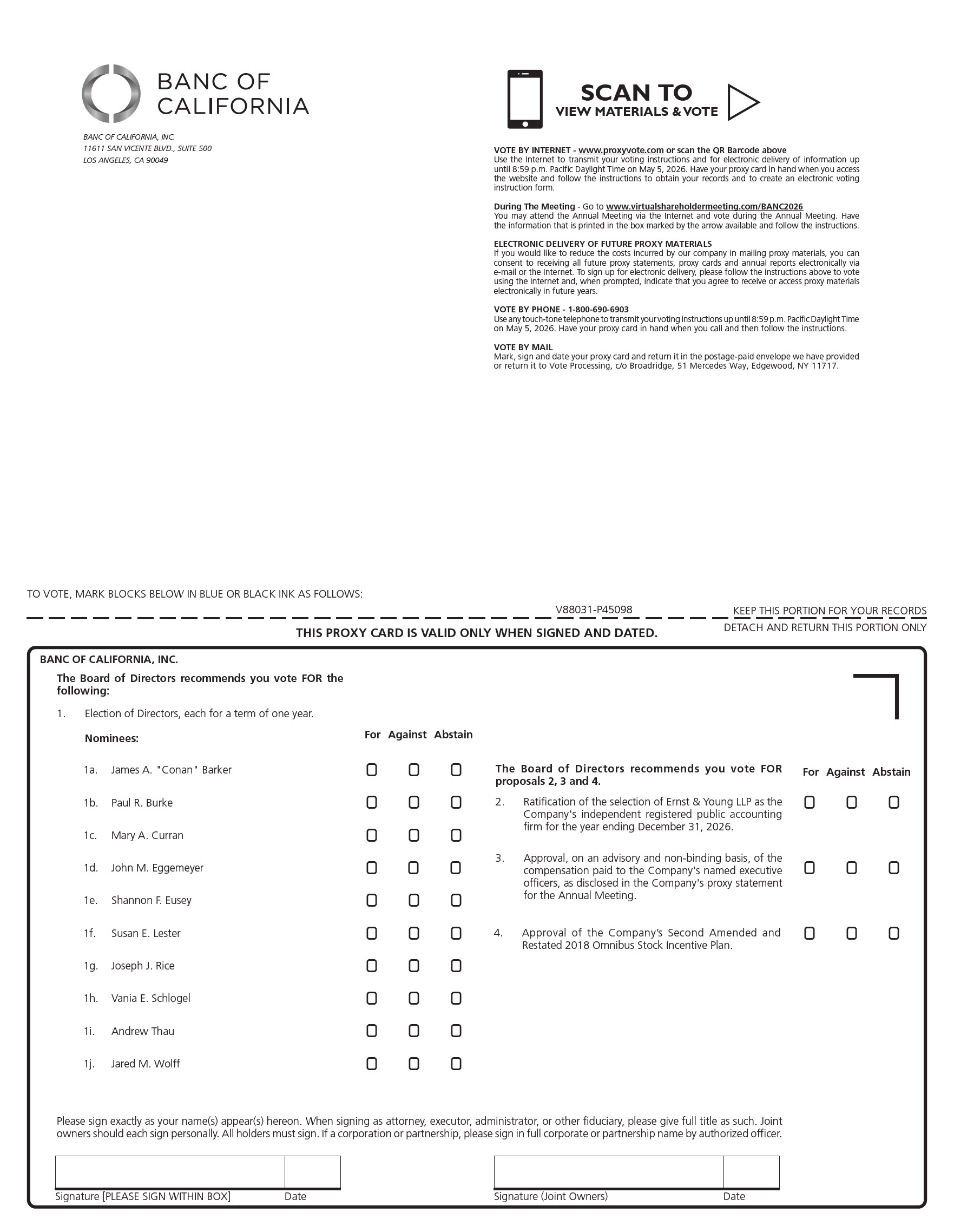 BANC OF CALIFORNIA

BANC OF CALIFORNIA, INC.
11611 SAN VICENTE BLVD., SUITE 500
LOS ANGELES, CA 90049

SCAN TO
VIEW MATERIALS & VOTE

VOTE BY INTERNET - www.proxyvote.com or scan the QR Barcode above
Use the Internet to transmit your voting instructions and for electronic delivery of information up until 8:59 p.m. Pacific Daylight Time on May 5, 2026. Have your proxy card in hand when you access the website and follow the instructions to obtain your records and to create an electronic voting instruction form.

During The Meeting - Go to www.virtualshareholdermeeting.com/BANC2026
You may attend the Annual Meeting via the Internet and vote during the Annual Meeting. Have the information that is printed in the box marked by the arrow available and follow the instructions.

ELECTRONIC DELIVERY OF FUTURE PROXY MATERIALS
If you would like to reduce the costs incurred by our company in mailing proxy materials, you can consent to receiving all future proxy statements, proxy cards and annual reports electronically via e-mail or the Internet. To sign up for electronic delivery, please follow the instructions above to vote using the Internet and, when prompted, indicate that you agree to receive or access proxy materials electronically in future years.

VOTE BY PHONE - 1-800-690-6903
Use any touch-tone telephone to transmit your voting instructions up until 8:59 p.m. Pacific Daylight Time on May 5, 2026. Have your proxy card in hand when you call and then follow the instructions.

VOTE BY MAIL
Mark, sign and date your proxy card and return it in the postage-paid envelope we have provided or return it to Vote Processing, c/o Broadridge, 51 Mercedes Way, Edgewood, NY 11717.

TO VOTE, MARK BLOCKS BELOW IN BLUE OR BLACK INK AS FOLLOWS:

V88031-P45098 KEEP THIS PORTION FOR YOUR RECORDS

THIS PROXY CARD IS VALID ONLY WHEN SIGNED AND DATED. DETACH AND RETURN THIS PORTION ONLY

BANC OF CALIFORNIA, INC.

The Board of Directors recommends you vote FOR the following:

1. Election of Directors, each for a term of one year.

Nominees: For Against Abstain

1a. James A. "Conan" Barker
1b. Paul R. Burke
1c. Mary A. Curran
1d. John M. Eggemeyer
1e. Shannon F. Eusey
1f. Susan E. Lester
1g. Joseph J. Rice
1h. Vania E. Schlogel
1i. Andrew Thau
1j. Jared M. Wolff

The Board of Directors recommends you vote FOR proposals 2, 3 and 4. For Against Abstain

2. Ratification of the selection of Ernst & Young LLP as the Company's independent registered public accounting firm for the year ending December 31, 2026.

3. Approval, on an advisory and non-binding basis, of the compensation paid to the Company's named executive officers, as disclosed in the Company's proxy statement for the Annual Meeting.

4. Approval of the Company's Second Amended and Restated 2018 Omnibus Stock Incentive Plan.

Please sign exactly as your name(s) appear(s) hereon. When signing as attorney, executor, administrator, or other fiduciary, please give full title as such. Joint owners should each sign personally. All holders must sign. If a corporation or partnership, please sign in full corporate or partnership name by authorized officer.

Signature [PLEASE SIGN WITHIN BOX] Date Signature (Joint Owners) Date